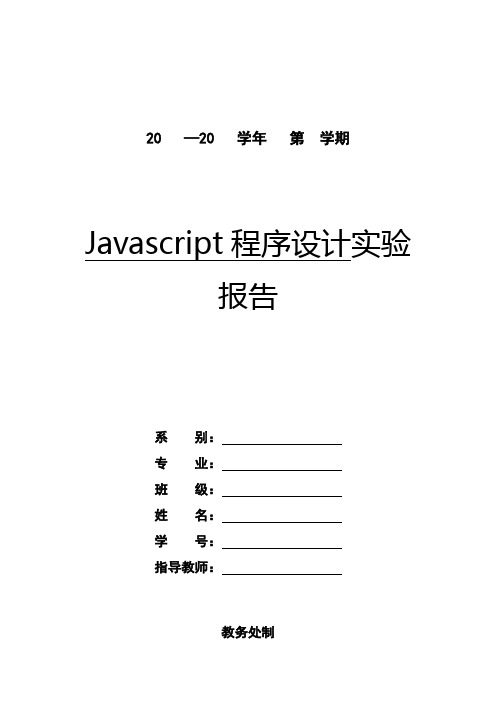 20 —20 学年 第 学期

Javascript 程序设计实验报告

系 别：

专 业：

班 级：

姓 名：

学 号：

指导教师：

教务处制